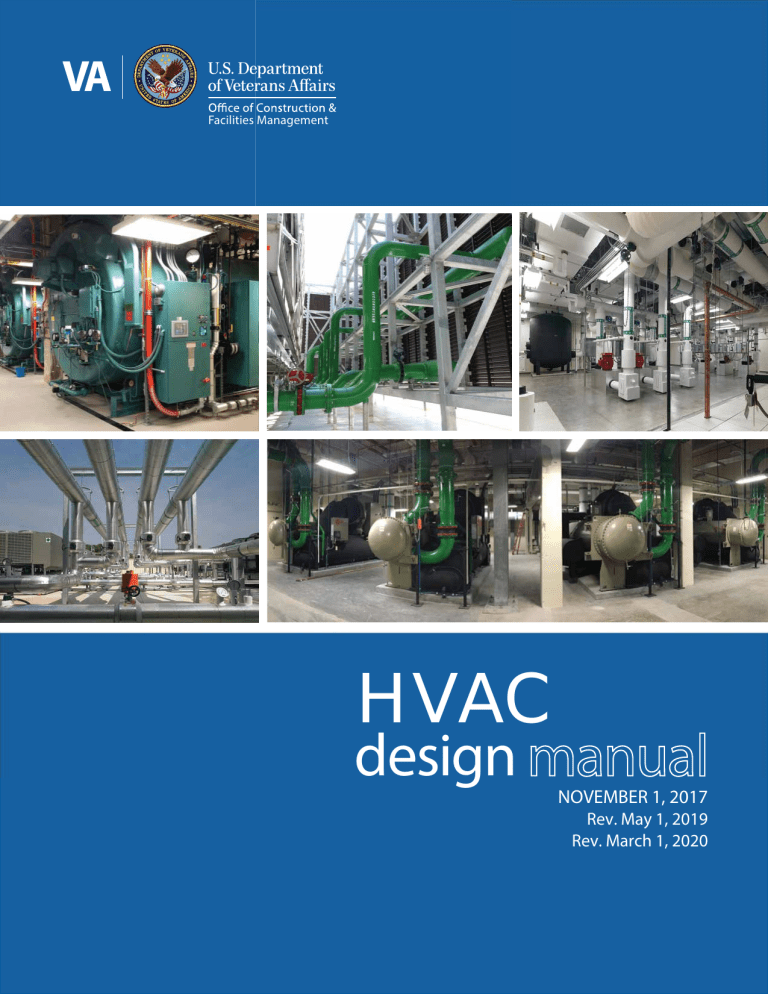 VA

U.S. Department of Veterans Affairs

Office of Construction & Facilities Management

HVAC design manual

NOVEMBER 1, 2017
Rev. May 1, 2019
Rev. March 1, 2020